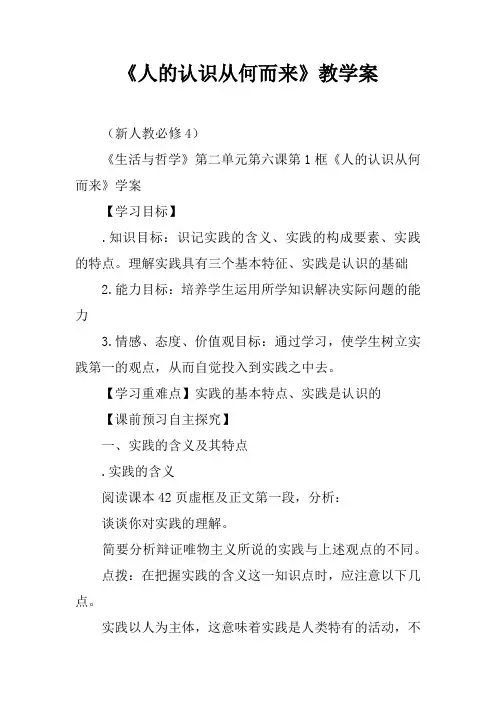 《人的认识从何而来》教学案

（新人教必修4）

《生活与哲学》第二单元第六课第1框《人的认识从何而来》学案

【学习目标】

.知识目标：识记实践的含义、实践的构成要素、实践的特点。理解实践具有三个基本特征、实践是认识的基础

2.能力目标：培养学生运用所学知识解决实际问题的能力

3.情感、态度、价值观目标：通过学习，使学生树立实践第一的观点，从而自觉投入到实践之中去。

【学习重难点】实践的基本特点、实践是认识的

【课前预习自主探究】

一、实践的含义及其特点

.实践的含义

阅读课本42页虚框及正文第一段，分析：

谈谈你对实践的理解。

简要分析辩证唯物主义所说的实践与上述观点的不同。

点拨：在把握实践的含义这一知识点时，应注意以下几点。

实践以人为主体，这意味着实践是人类特有的活动，不